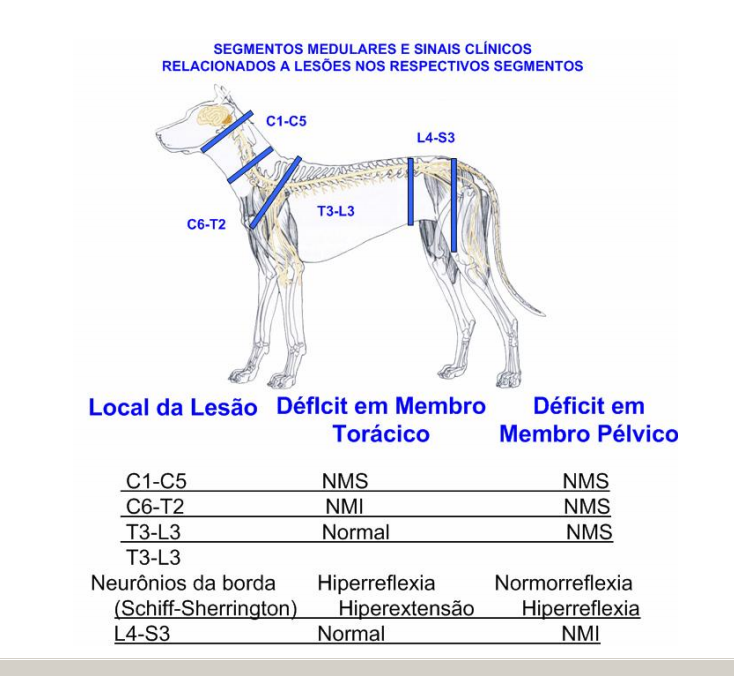 SEGMENTOS MEDULARES E SINAIS CLÍNICOS
RELACIONADOS A LESÕES NOS RESPECTIVOS SEGMENTOS

C1-C5
L4-S3
C6-T2
T3-L3

| Local da Lesão | Déflcit em Membro Torácico | Déficit em Membro Pélvico |
|---|---|---|
| C1-C5 | NMS | NMS |
| C6-T2 | NMI | NMS |
| T3-L3 | Normal | NMS |
| T3-L3 Neurônios da borda (Schiff-Sherrington) | Hiperreflexia Hiperextensão | Normorreflexia Hiperreflexia |
| L4-S3 | Normal | NMI |